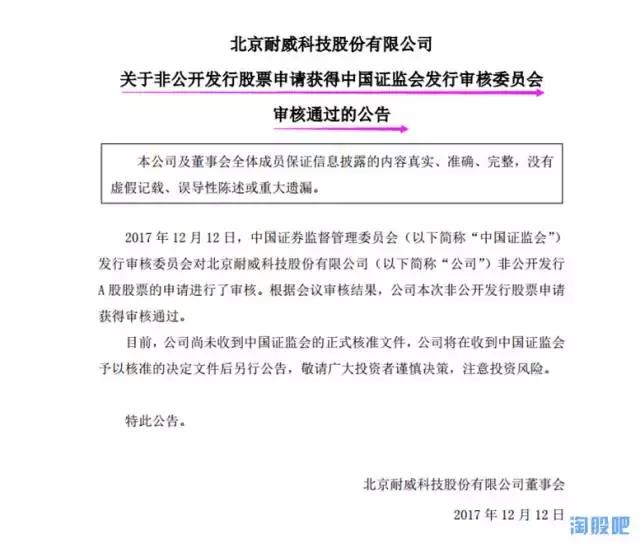 北京耐威科技股份有限公司

关于非公开发行股票申请获得中国证监会发行审核委员会

审核通过的公告

本公司及董事会全体成员保证信息披露的内容真实、准确、完整，没有虚假记载、误导性陈述或重大遗漏。

2017 年 12 月 12 日，中国证券监督管理委员会（以下简称“中国证监会”）发行审核委员会对北京耐威科技股份有限公司（以下简称“公司”）非公开发行 A 股股票的申请进行了审核。根据会议审核结果，公司本次非公开发行股票申请获得审核通过。

目前，公司尚未收到中国证监会的正式核准文件，公司将在收到中国证监会予以核准的决定文件后另行公告，敬请广大投资者谨慎决策，注意投资风险。

特此公告。

北京耐威科技股份有限公司董事会

2017 年 12 月 12 日

淘股吧